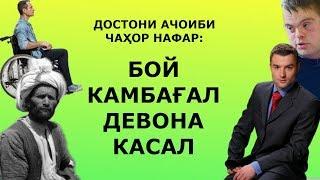 ДОСТОНИ АЧОИБИ ЧАҲОР НАФАР:

БОЙ
КАМБАҒАЛ
ДЕВОНА
КАСАЛ